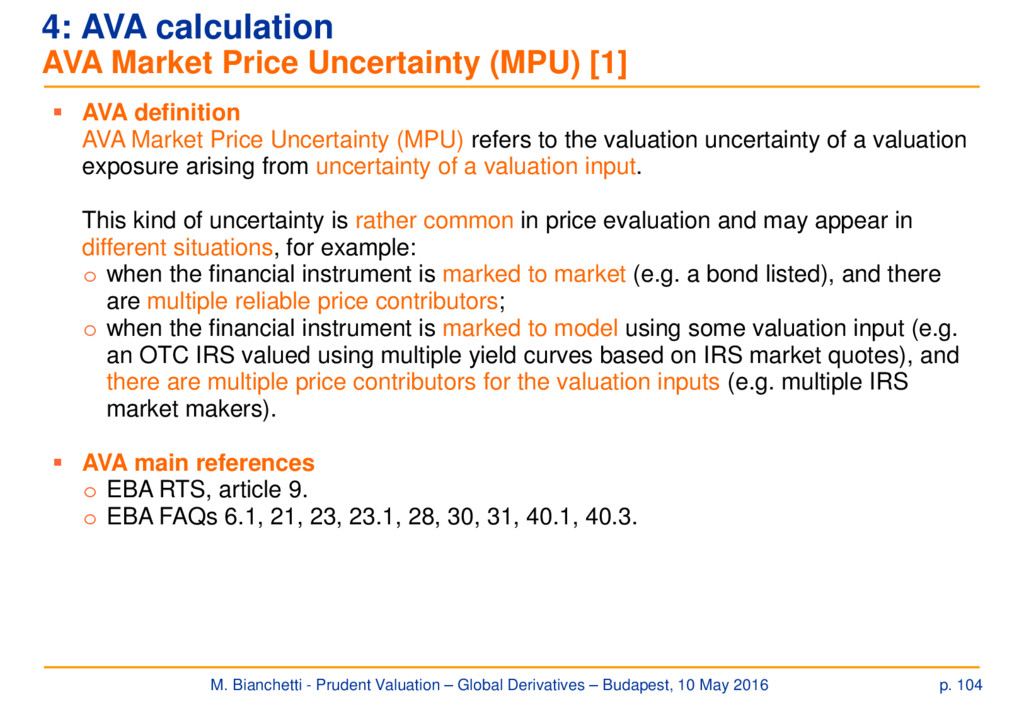 4: AVA calculation
AVA Market Price Uncertainty (MPU) [1]

▪ AVA definition
AVA Market Price Uncertainty (MPU) refers to the valuation uncertainty of a valuation exposure arising from uncertainty of a valuation input.

This kind of uncertainty is rather common in price evaluation and may appear in different situations, for example:
o when the financial instrument is marked to market (e.g. a bond listed), and there are multiple reliable price contributors;
o when the financial instrument is marked to model using some valuation input (e.g. an OTC IRS valued using multiple yield curves based on IRS market quotes), and there are multiple price contributors for the valuation inputs (e.g. multiple IRS market makers).

▪ AVA main references
o EBA RTS, article 9.
o EBA FAQs 6.1, 21, 23, 23.1, 28, 30, 31, 40.1, 40.3.

M. Bianchetti - Prudent Valuation – Global Derivatives – Budapest, 10 May 2016
p. 104